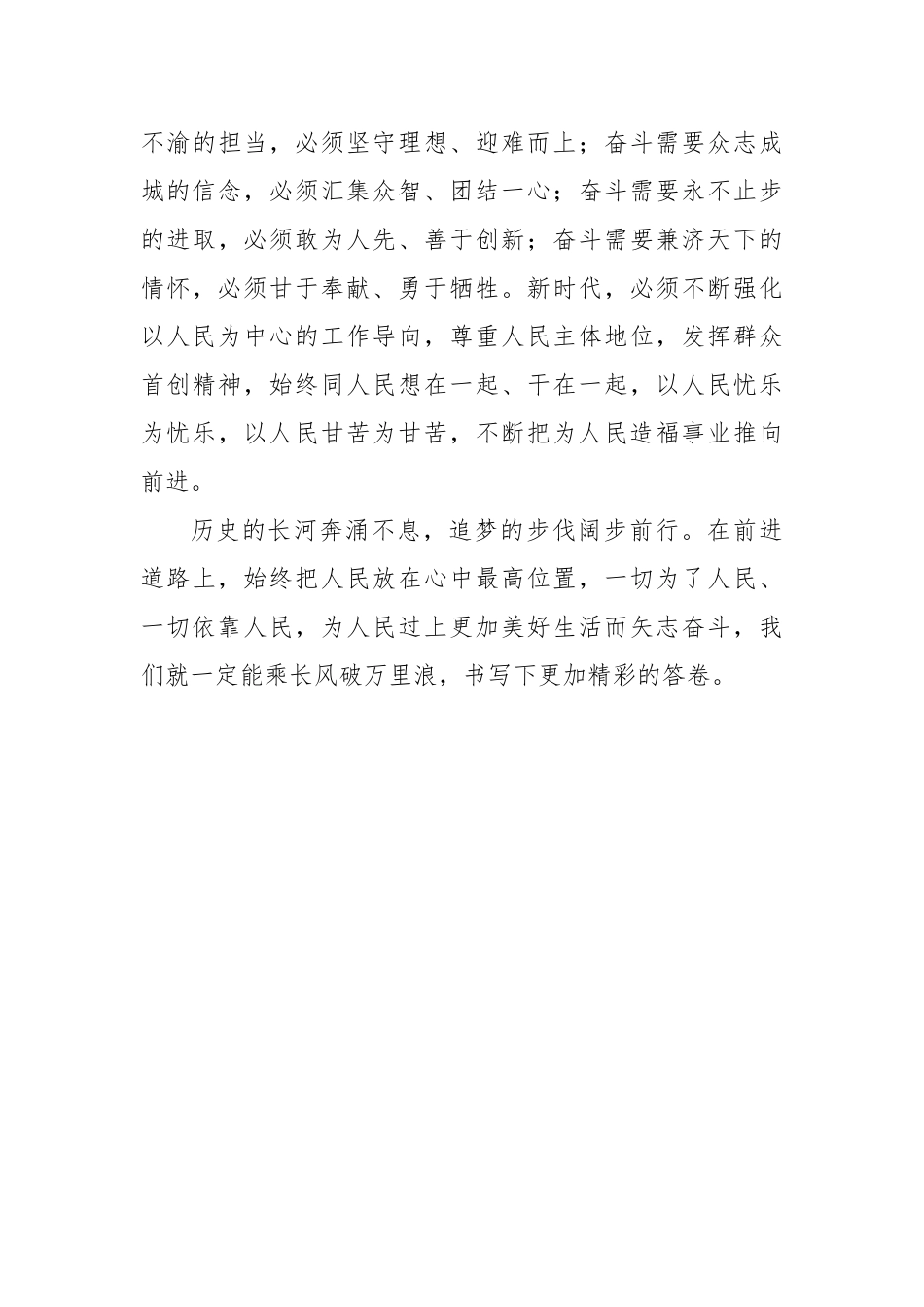 不渝的担当，必须坚守理想、迎难而上；奋斗需要众志成城的信念，必须汇集众智、团结一心；奋斗需要永不止步的进取，必须敢为人先、善于创新；奋斗需要兼济天下的情怀，必须甘于奉献、勇于牺牲。新时代，必须不断强化以人民为中心的工作导向，尊重人民主体地位，发挥群众首创精神，始终同人民想在一起、干在一起，以人民忧乐为忧乐，以人民甘苦为甘苦，不断把为人民造福事业推向前进。

历史的长河奔涌不息，追梦的步伐阔步前行。在前进道路上，始终把人民放在心中最高位置，一切为了人民、一切依靠人民，为人民过上更加美好生活而矢志奋斗，我们就一定能乘长风破万里浪，书写下更加精彩的答卷。